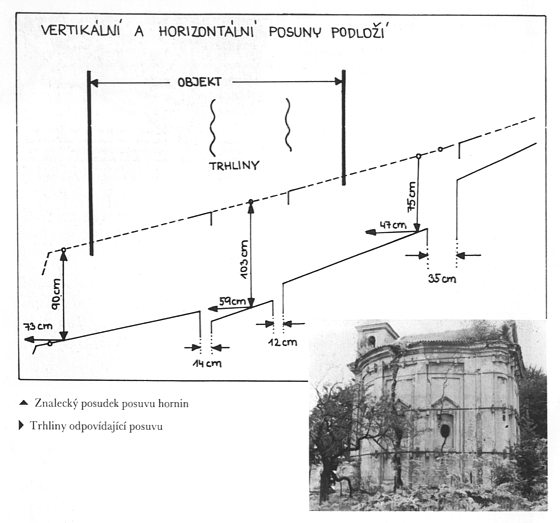 VERTIKÁLNÍ A HORIZONTÁLNÍ POSUNY PODLOŽÍ

OBJEKT

TRHLINY

75 cm

47 cm

35 cm

103 cm

90 cm

59 cm

12 cm

73 cm

14 cm

▲ Znalecký posudek posuvu hornin

▶ Trhliny odpovídající posuvu